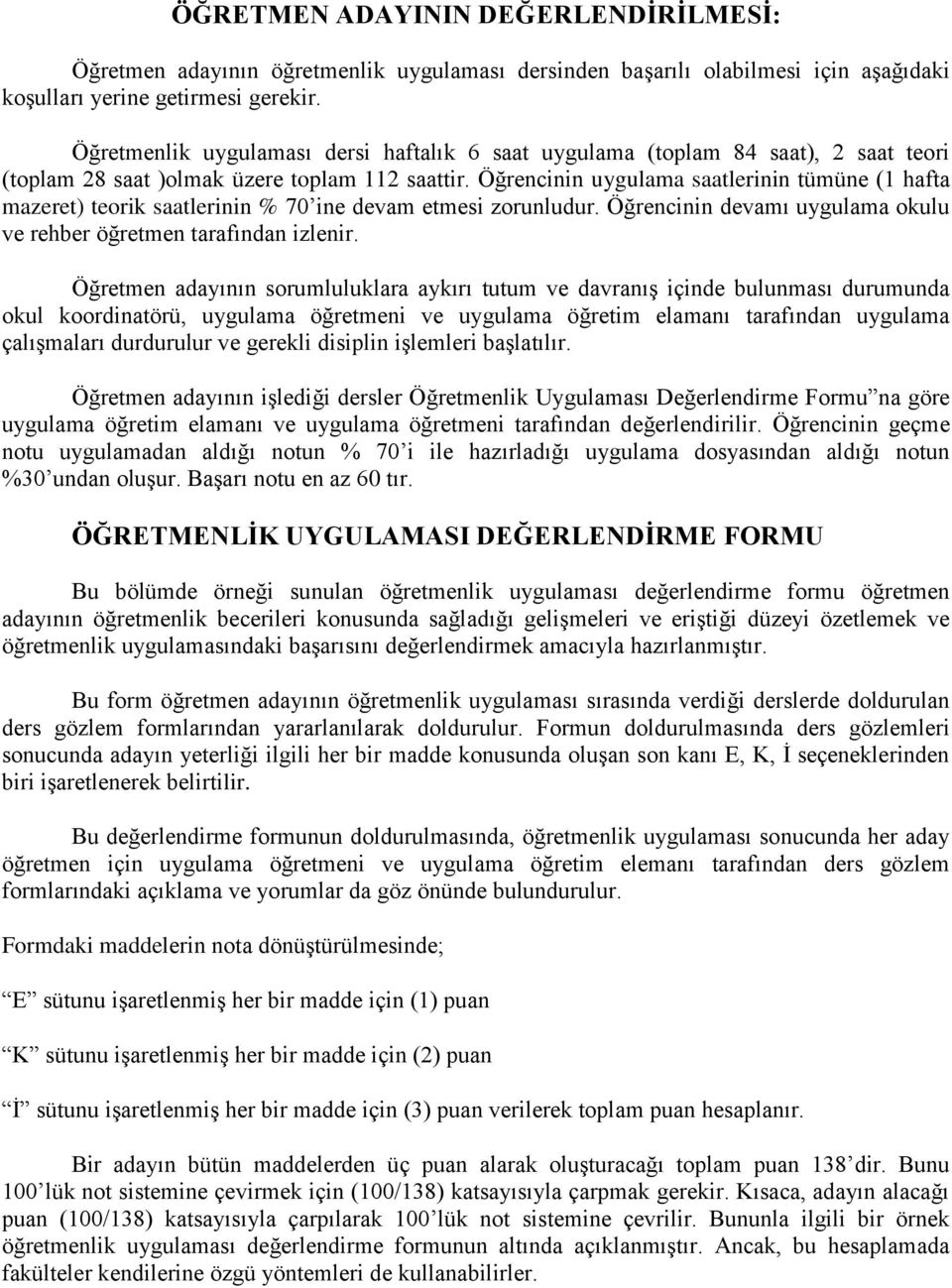 ÖĞRETMEN ADAYININ DEĞERLENDİRİLMESİ:

Öğretmen adayının öğretmenlik uygulaması dersinden başarılı olabilmesi için aşağıdaki koşulları yerine getirmesi gerekir.

Öğretmenlik uygulaması dersi haftalık 6 saat uygulama (toplam 84 saat), 2 saat teori (toplam 28 saat )olmak üzere toplam 112 saattir. Öğrencinin uygulama saatlerinin tümüne (1 hafta mazeret) teorik saatlerinin % 70'ine devam etmesi zorunludur. Öğrencinin devamı uygulama okulu ve rehber öğretmen tarafından izlenir.

Öğretmen adayının sorumluluklara aykırı tutum ve davranış içinde bulunması durumunda okul koordinatörü, uygulama öğretmeni ve uygulama öğretim elamanı tarafından uygulama çalışmaları durdurulur ve gerekli disiplin işlemleri başlatılır.

Öğretmen adayının işlediği dersler Öğretmenlik Uygulaması Değerlendirme Formu"na göre uygulama öğretim elamanı ve uygulama öğretmeni tarafından değerlendirilir. Öğrencinin geçme notu uygulamadan aldığı notun % 70'i ile hazırladığı uygulama dosyasından aldığı notun %30'undan oluşur. Başarı notu en az 60 tır.

ÖĞRETMENLİK UYGULAMASI DEĞERLENDİRME FORMU

Bu bölümde örneği sunulan öğretmenlik uygulaması değerlendirme formu öğretmen adayının öğretmenlik becerileri konusunda sağladığı gelişmeleri ve eriştiği düzeyi özetlemek ve öğretmenlik uygulamasındaki başarısını değerlendirmek amacıyla hazırlanmıştır.

Bu form öğretmen adayının öğretmenlik uygulaması sırasında verdiği derslerde doldurulan ders gözlem formlarından yararlanılarak doldurulur. Formun doldurulmasında ders gözlemleri sonucunda adayın yeterliği ilgili her bir madde konusunda oluşan son kanı E, K, İ seçeneklerinden biri işaretlenerek belirtilir.

Bu değerlendirme formunun doldurulmasında, öğretmenlik uygulaması sonucunda her aday öğretmen için uygulama öğretmeni ve uygulama öğretim elemanı tarafından ders gözlem formlarındaki açıklama ve yorumlar da göz önünde bulundurulur.

Formdaki maddelerin nota dönüştürülmesinde;

"E" sütunu işaretlenmiş her bir madde için (1) puan

"K" sütunu işaretlenmiş her bir madde için (2) puan

"İ" sütunu işaretlenmiş her bir madde için (3) puan verilerek toplam puan hesaplanır.

Bir adayın bütün maddelerden üç puan alarak oluşturacağı toplam puan 138'dir. Bunu 100'lük not sistemine çevirmek için (100/138) katsayısıyla çarpmak gerekir. Kısaca, adayın alacağı puan (100/138) katsayısıyla çarpılarak 100'lük not sistemine çevrilir. Bununla ilgili bir örnek öğretmenlik uygulaması değerlendirme formunun altında açıklanmıştır. Ancak, bu hesaplamada fakülteler kendilerine özgü yöntemleri de kullanabilirler.